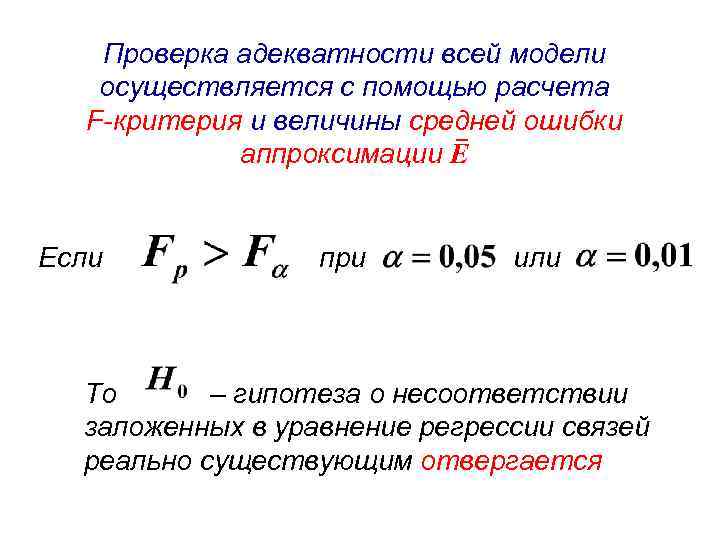 Проверка адекватности всей модели осуществляется с помощью расчета F-критерия и величины средней ошибки аппроксимации $\bar{E}$

Если $F_p > F_\alpha$ при $\alpha = 0{,}05$ или $\alpha = 0{,}01$

То $H_0$ – гипотеза о несоответствии заложенных в уравнение регрессии связей реально существующим отвергается